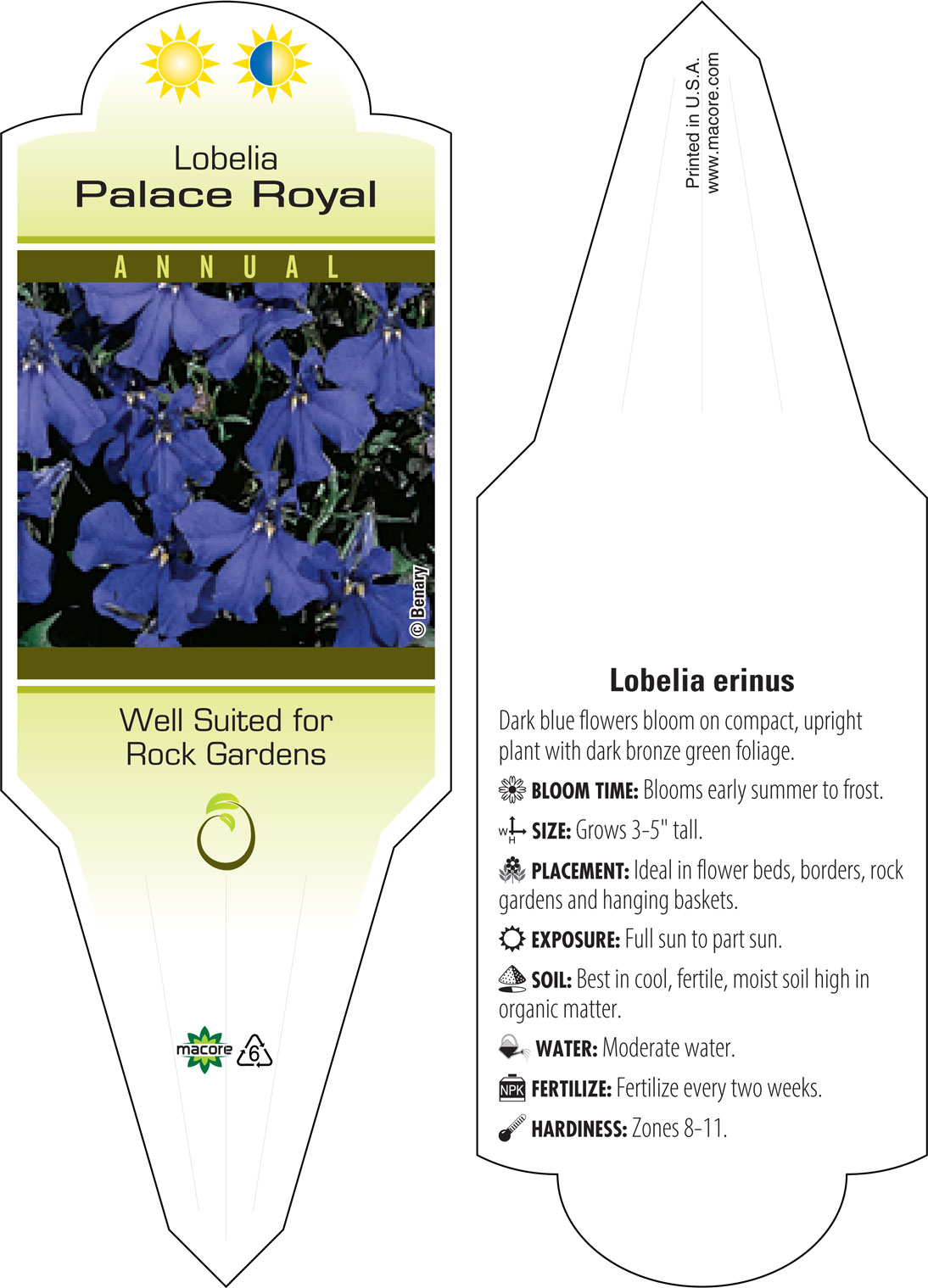 Lobelia
Palace Royal

ANNUAL

© Benary

Well Suited for Rock Gardens

macore 6

Printed in U.S.A.
www.macore.com

Lobelia erinus

Dark blue flowers bloom on compact, upright plant with dark bronze green foliage.

BLOOM TIME: Blooms early summer to frost.

W H SIZE: Grows 3-5" tall.

PLACEMENT: Ideal in flower beds, borders, rock gardens and hanging baskets.

EXPOSURE: Full sun to part sun.

SOIL: Best in cool, fertile, moist soil high in organic matter.

WATER: Moderate water.

NPK FERTILIZE: Fertilize every two weeks.

HARDINESS: Zones 8-11.